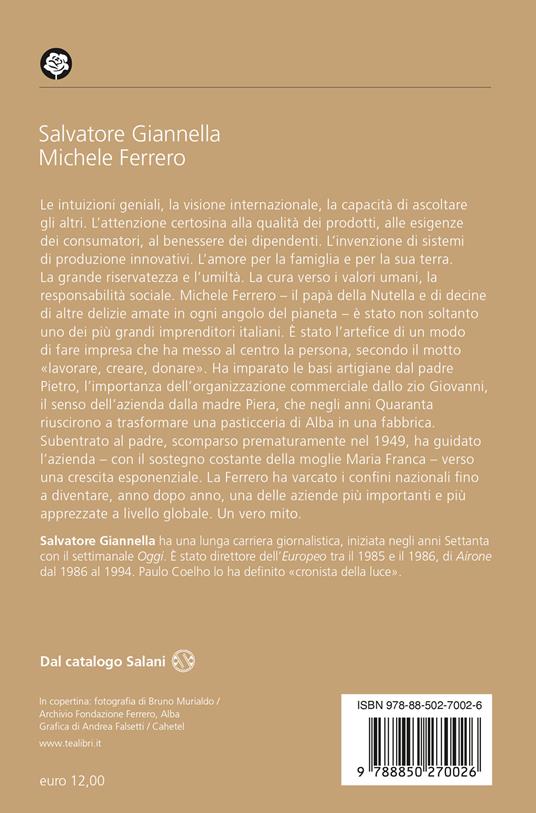 Salvatore Giannella
Michele Ferrero

Le intuizioni geniali, la visione internazionale, la capacità di ascoltare gli altri. L'attenzione certosina alla qualità dei prodotti, alle esigenze dei consumatori, al benessere dei dipendenti. L'invenzione di sistemi di produzione innovativi. L'amore per la famiglia e per la sua terra. La grande riservatezza e l'umiltà. La cura verso i valori umani, la responsabilità sociale. Michele Ferrero – il papà della Nutella e di decine di altre delizie amate in ogni angolo del pianeta – è stato non soltanto uno dei più grandi imprenditori italiani. È stato l'artefice di un modo di fare impresa che ha messo al centro la persona, secondo il motto «lavorare, creare, donare». Ha imparato le basi artigiane dal padre Pietro, l'importanza dell'organizzazione commerciale dallo zio Giovanni, il senso dell'azienda dalla madre Piera, che negli anni Quaranta riuscirono a trasformare una pasticceria di Alba in una fabbrica. Subentrato al padre, scomparso prematuramente nel 1949, ha guidato l'azienda – con il sostegno costante della moglie Maria Franca – verso una crescita esponenziale. La Ferrero ha varcato i confini nazionali fino a diventare, anno dopo anno, una delle aziende più importanti e più apprezzate a livello globale. Un vero mito.

Salvatore Giannella ha una lunga carriera giornalistica, iniziata negli anni Settanta con il settimanale Oggi. È stato direttore dell'Europeo tra il 1985 e il 1986, di Airone dal 1986 al 1994. Paulo Coelho lo ha definito «cronista della luce».

Dal catalogo Salani

In copertina: fotografia di Bruno Murialdo / Archivio Fondazione Ferrero, Alba
Grafica di Andrea Falsetti / Cahetel

www.tealibri.it

euro 12,00

ISBN 978-88-502-7002-6

9 788850 270026